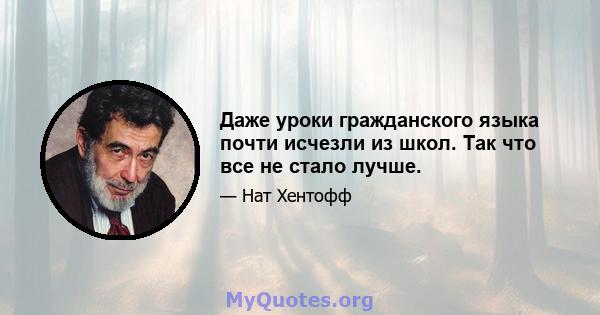 Даже уроки гражданского языка почти исчезли из школ. Так что все не стало лучше.

— Нат Хентофф

MyQuotes.org